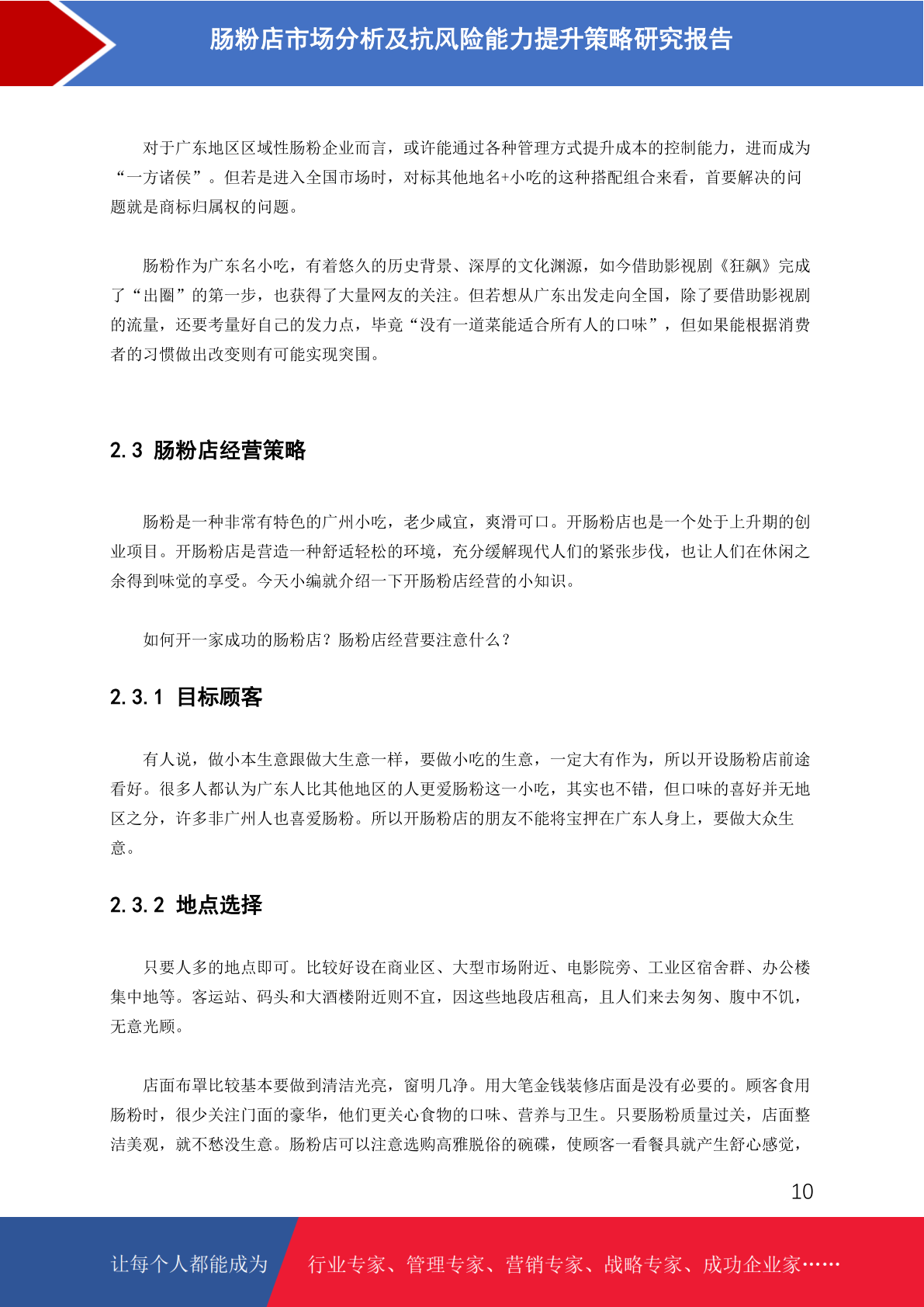 肠粉店市场分析及抗风险能力提升策略研究报告

对于广东地区区域性肠粉企业而言，或许能通过各种管理方式提升成本的控制能力，进而成为“一方诸侯”。但若是进入全国市场时，对标其他地名+小吃的这种搭配组合来看，首要解决的问题就是商标归属权的问题。

肠粉作为广东名小吃，有着悠久的历史背景、深厚的文化渊源，如今借助影视剧《狂飙》完成了“出圈”的第一步，也获得了大量网友的关注。但若想从广东出发走向全国，除了要借助影视剧的流量，还要考量好自己的发力点，毕竟“没有一道菜能适合所有人的口味”，但如果能根据消费者的习惯做出改变则有可能实现突围。

2.3 肠粉店经营策略

肠粉是一种非常有特色的广州小吃，老少咸宜，爽滑可口。开肠粉店也是一个处于上升期的创业项目。开肠粉店是营造一种舒适轻松的环境，充分缓解现代人们的紧张步伐，也让人们在休闲之余得到味觉的享受。今天小编就介绍一下开肠粉店经营的小知识。

如何开一家成功的肠粉店？肠粉店经营要注意什么？

2.3.1 目标顾客

有人说，做小本生意跟做大生意一样，要做小吃的生意，一定大有作为，所以开设肠粉店前途看好。很多人都认为广东人比其他地区的人更爱肠粉这一小吃，其实也不错，但口味的喜好并无地区之分，许多非广州人也喜爱肠粉。所以开肠粉店的朋友不能将宝押在广东人身上，要做大众生意。

2.3.2 地点选择

只要人多的地点即可。比较好设在商业区、大型市场附近、电影院旁、工业区宿舍群、办公楼集中地等。客运站、码头和大酒楼附近则不宜，因这些地段店租高，且人们来去匆匆、腹中不饥，无意光顾。

店面布罩比较基本要做到清洁光亮，窗明几净。用大笔金钱装修店面是没有必要的。顾客食用肠粉时，很少关注门面的豪华，他们更关心食物的口味、营养与卫生。只要肠粉质量过关，店面整洁美观，就不愁没生意。肠粉店可以注意选购高雅脱俗的碗碟，使顾客一看餐具就产生舒心感觉，

10

让每个人都能成为 行业专家、管理专家、营销专家、战略专家、成功企业家……